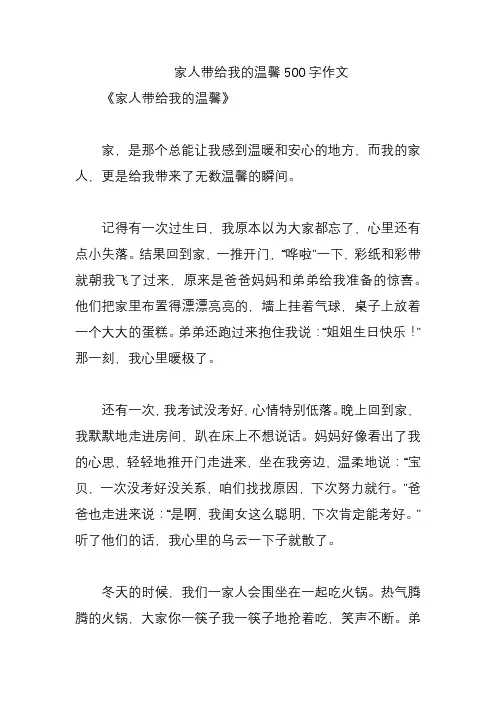 家人带给我的温馨 500 字作文

《家人带给我的温馨》

家，是那个总能让我感到温暖和安心的地方，而我的家人，更是给我带来了无数温馨的瞬间。

记得有一次过生日，我原本以为大家都忘了，心里还有点小失落。结果回到家，一推开门，“哗啦”一下，彩纸和彩带就朝我飞了过来，原来是爸爸妈妈和弟弟给我准备的惊喜。他们把家里布置得漂漂亮亮的，墙上挂着气球，桌子上放着一个大大的蛋糕。弟弟还跑过来抱住我说：“姐姐生日快乐！”那一刻，我心里暖极了。

还有一次，我考试没考好，心情特别低落。晚上回到家，我默默地走进房间，趴在床上不想说话。妈妈好像看出了我的心思，轻轻地推开门走进来，坐在我旁边，温柔地说：“宝贝，一次没考好没关系，咱们找找原因，下次努力就行。”爸爸也走进来说：“是啊，我闺女这么聪明，下次肯定能考好。”听了他们的话，我心里的乌云一下子就散了。

冬天的时候，我们一家人会围坐在一起吃火锅。热气腾腾的火锅，大家你一筷子我一筷子地抢着吃，笑声不断。弟